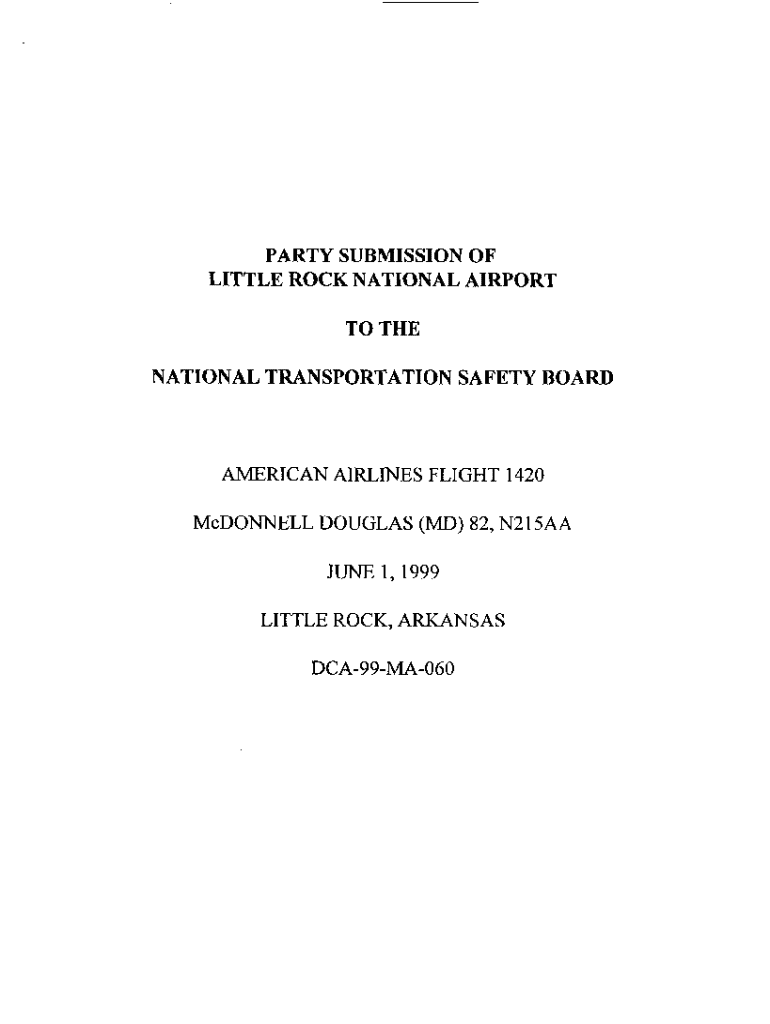 PARTY SUBMISSION OF
LITTLE ROCK NATIONAL AIRPORT

TO THE

NATIONAL TRANSPORTATION SAFETY BOARD

AMERICAN AIRLINES FLIGHT 1420

McDONNELL DOUGLAS (MD) 82, N215AA

JUNE 1, 1999

LITTLE ROCK, ARKANSAS

DCA-99-MA-060